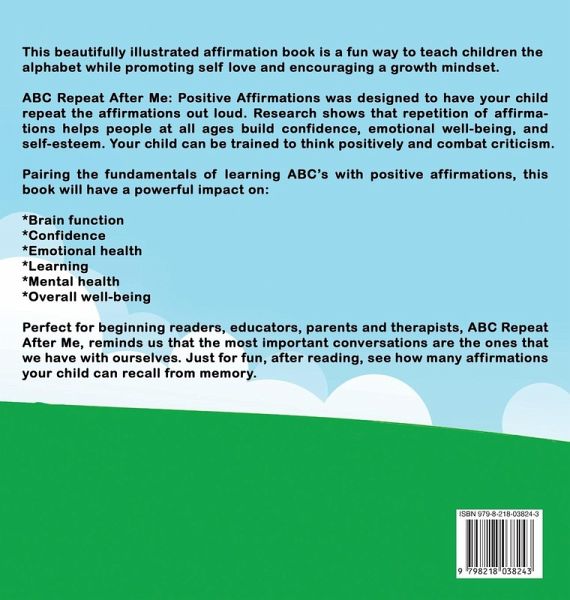 This beautifully illustrated affirmation book is a fun way to teach children the alphabet while promoting self love and encouraging a growth mindset.

ABC Repeat After Me: Positive Affirmations was designed to have your child repeat the affirmations out loud. Research shows that repetition of affirmations helps people at all ages build confidence, emotional well-being, and self-esteem. Your child can be trained to think positively and combat criticism.

Pairing the fundamentals of learning ABC's with positive affirmations, this book will have a powerful impact on:

*Brain function
*Confidence
*Emotional health
*Learning
*Mental health
*Overall well-being

Perfect for beginning readers, educators, parents and therapists, ABC Repeat After Me, reminds us that the most important conversations are the ones that we have with ourselves. Just for fun, after reading, see how many affirmations your child can recall from memory.

ISBN 979-8-218-03824-3

9 798218 038243